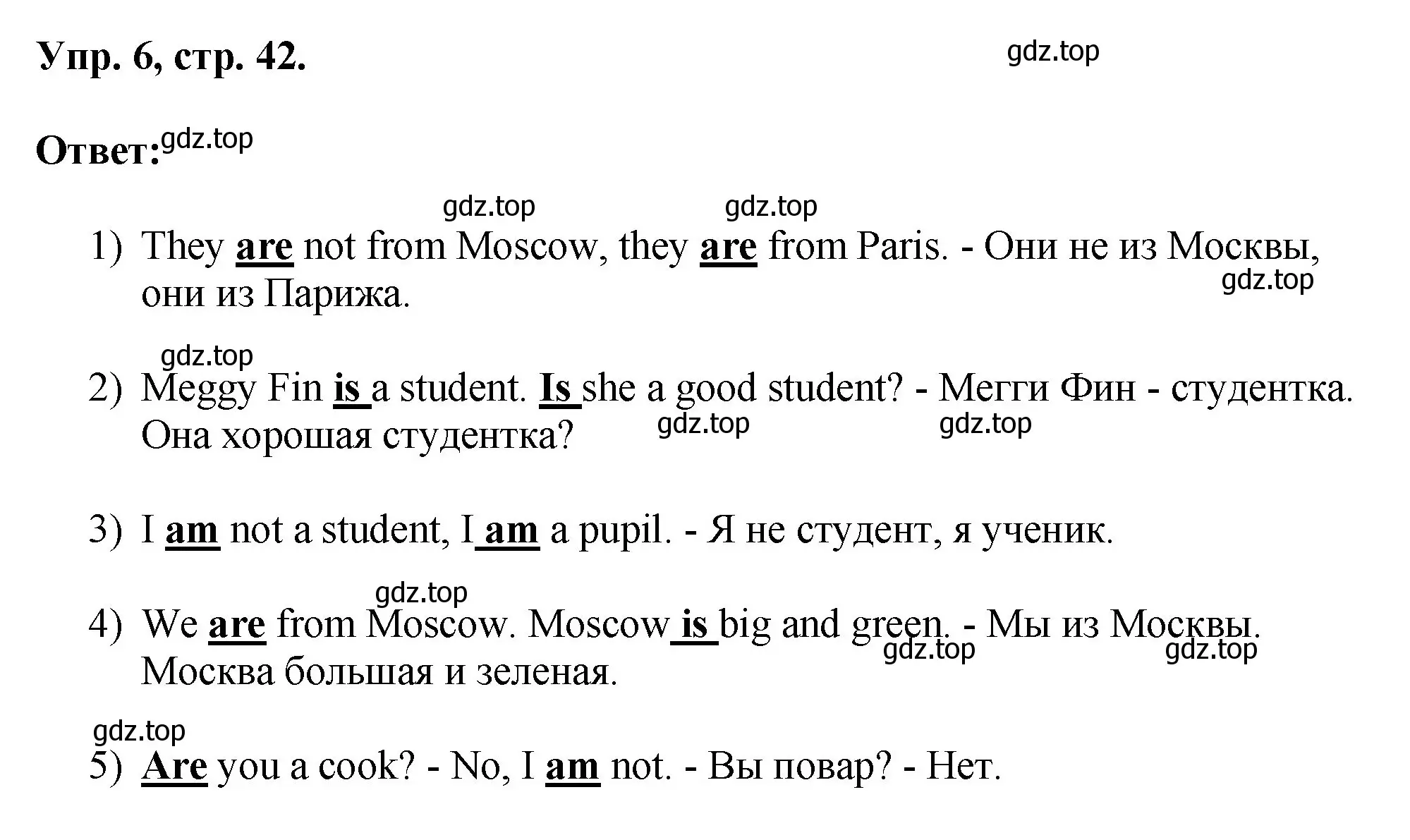 Упр. 6, стр. 42.

gdz.top

Ответ: gdz.top

gdz.top gdz.top

1) They are not from Moscow, they are from Paris. - Они не из Москвы, они из Парижа.

gdz.top

gdz.top

2) Meggy Fin is a student. Is she a good student? - Мегги Фин - студентка. Она хорошая студентка?

gdz.top gdz.top

3) I am not a student, I am a pupil. - Я не студент, я ученик.

gdz.top

4) We are from Moscow. Moscow is big and green. - Мы из Москвы. Москва большая и зеленая.

gdz.top gdz.top

gdz.top

5) Are you a cook? - No, I am not. - Вы повар? - Нет.